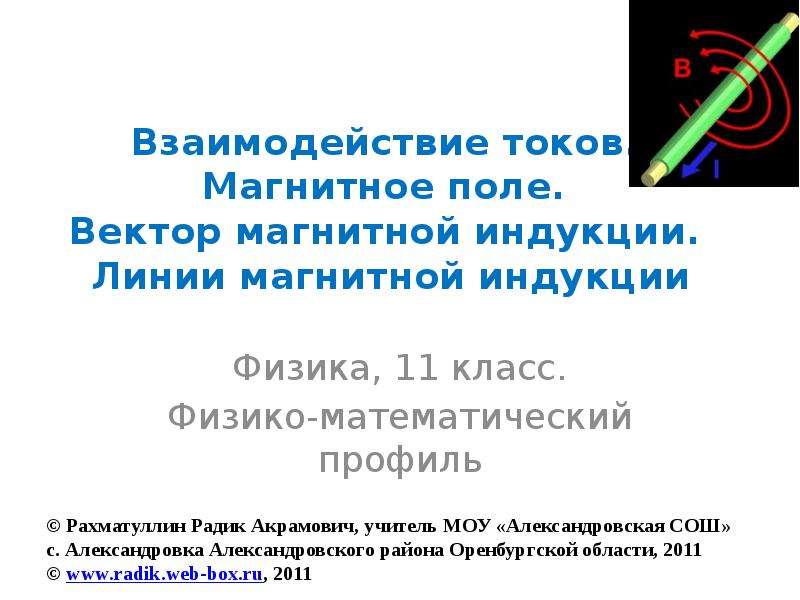 B

I

Взаимодействие токов. Магнитное поле. Вектор магнитной индукции. Линии магнитной индукции

Физика, 11 класс.

Физико-математический профиль

© Рахматуллин Радик Акрамович, учитель МОУ «Александровская СОШ» с. Александровка Александровского района Оренбургской области, 2011
© www.radik.web-box.ru, 2011